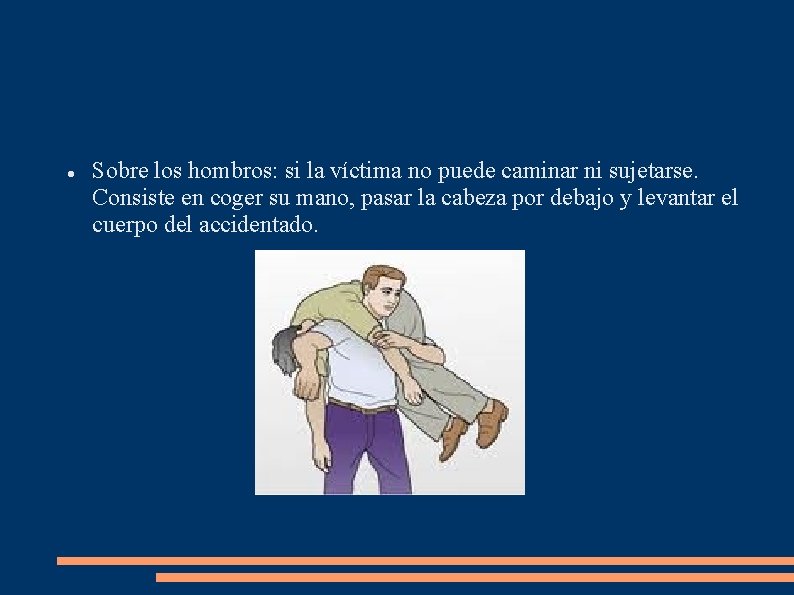 • Sobre los hombros: si la víctima no puede caminar ni sujetarse. Consiste en coger su mano, pasar la cabeza por debajo y levantar el cuerpo del accidentado.